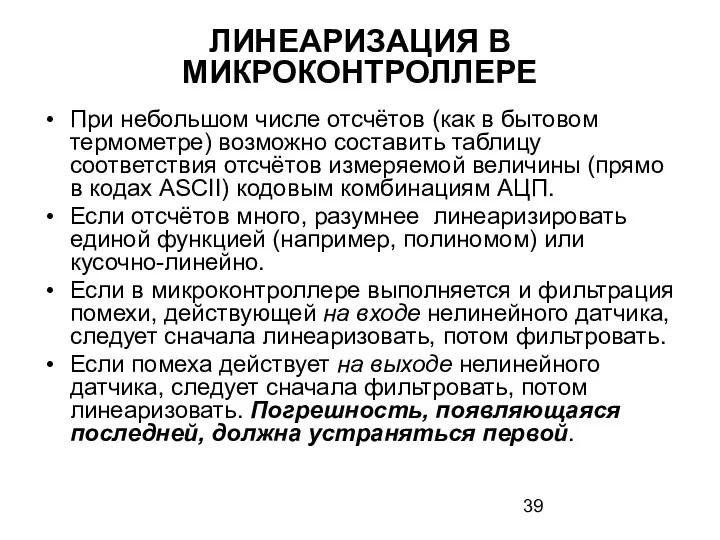 ЛИНЕАРИЗАЦИЯ В МИКРОКОНТРОЛЛЕРЕ

• При небольшом числе отсчётов (как в бытовом термометре) возможно составить таблицу соответствия отсчётов измеряемой величины (прямо в кодах ASCII) кодовым комбинациям АЦП.

• Если отсчётов много, разумнее линеаризировать единой функцией (например, полиномом) или кусочно-линейно.

• Если в микроконтроллере выполняется и фильтрация помехи, действующей на входе нелинейного датчика, следует сначала линеаризовать, потом фильтровать.

• Если помеха действует на выходе нелинейного датчика, следует сначала фильтровать, потом линеаризовать. Погрешность, появляющаяся последней, должна устраняться первой.

39